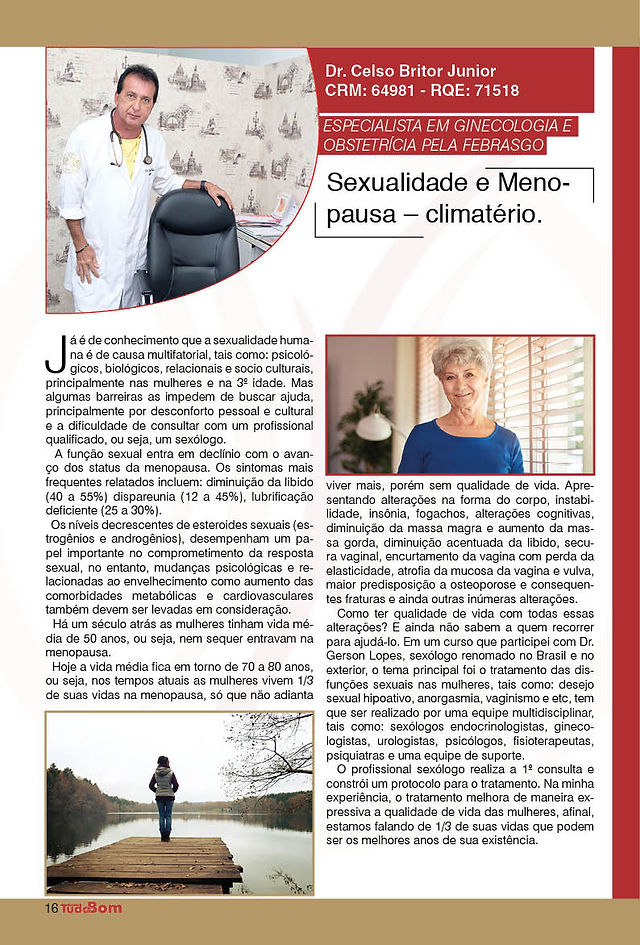 Dr. Celso Britor Junior
CRM: 64981 - RQE: 71518

ESPECIALISTA EM GINECOLOGIA E OBSTETRÍCIA PELA FEBRASGO

Sexualidade e Menopausa – climatério.

Já é de conhecimento que a sexualidade humana é de causa multifatorial, tais como: psicológicos, biológicos, relacionais e socio culturais, principalmente nas mulheres e na 3ª idade. Mas algumas barreiras as impedem de buscar ajuda, principalmente por desconforto pessoal e cultural e a dificuldade de consultar com um profissional qualificado, ou seja, um sexólogo.

A função sexual entra em declínio com o avanço dos status da menopausa. Os sintomas mais frequentes relatados incluem: diminuição da libido (40 a 55%) dispareunia (12 a 45%), lubrificação deficiente (25 a 30%).

Os níveis decrescentes de esteroides sexuais (estrogênios e androgênios), desempenham um papel importante no comprometimento da resposta sexual, no entanto, mudanças psicológicas e relacionadas ao envelhecimento como aumento das comorbidades metabólicas e cardiovasculares também devem ser levadas em consideração.

Há um século atrás as mulheres tinham vida média de 50 anos, ou seja, nem sequer entravam na menopausa.

Hoje a vida média fica em torno de 70 a 80 anos, ou seja, nos tempos atuais as mulheres vivem 1/3 de suas vidas na menopausa, só que não adianta viver mais, porém sem qualidade de vida. Apresentando alterações na forma do corpo, instabilidade, insônia, fogachos, alterações cognitivas, diminuição da massa magra e aumento da massa gorda, diminuição acentuada da libido, secura vaginal, encurtamento da vagina com perda da elasticidade, atrofia da mucosa da vagina e vulva, maior predisposição a osteoporose e consequentes fraturas e ainda outras inúmeras alterações.

Como ter qualidade de vida com todas essas alterações? E ainda não sabem a quem recorrer para ajudá-lo. Em um curso que participei com Dr. Gerson Lopes, sexólogo renomado no Brasil e no exterior, o tema principal foi o tratamento das disfunções sexuais nas mulheres, tais como: desejo sexual hipoativo, anorgasmia, vaginismo e etc, tem que ser realizado por uma equipe multidisciplinar, tais como: sexólogos endocrinologistas, ginecologistas, urologistas, psicólogos, fisioterapeutas, psiquiatras e uma equipe de suporte.

O profissional sexólogo realiza a 1ª consulta e constrói um protocolo para o tratamento. Na minha experiência, o tratamento melhora de maneira expressiva a qualidade de vida das mulheres, afinal, estamos falando de 1/3 de suas vidas que podem ser os melhores anos de sua existência.

16 TudoBom